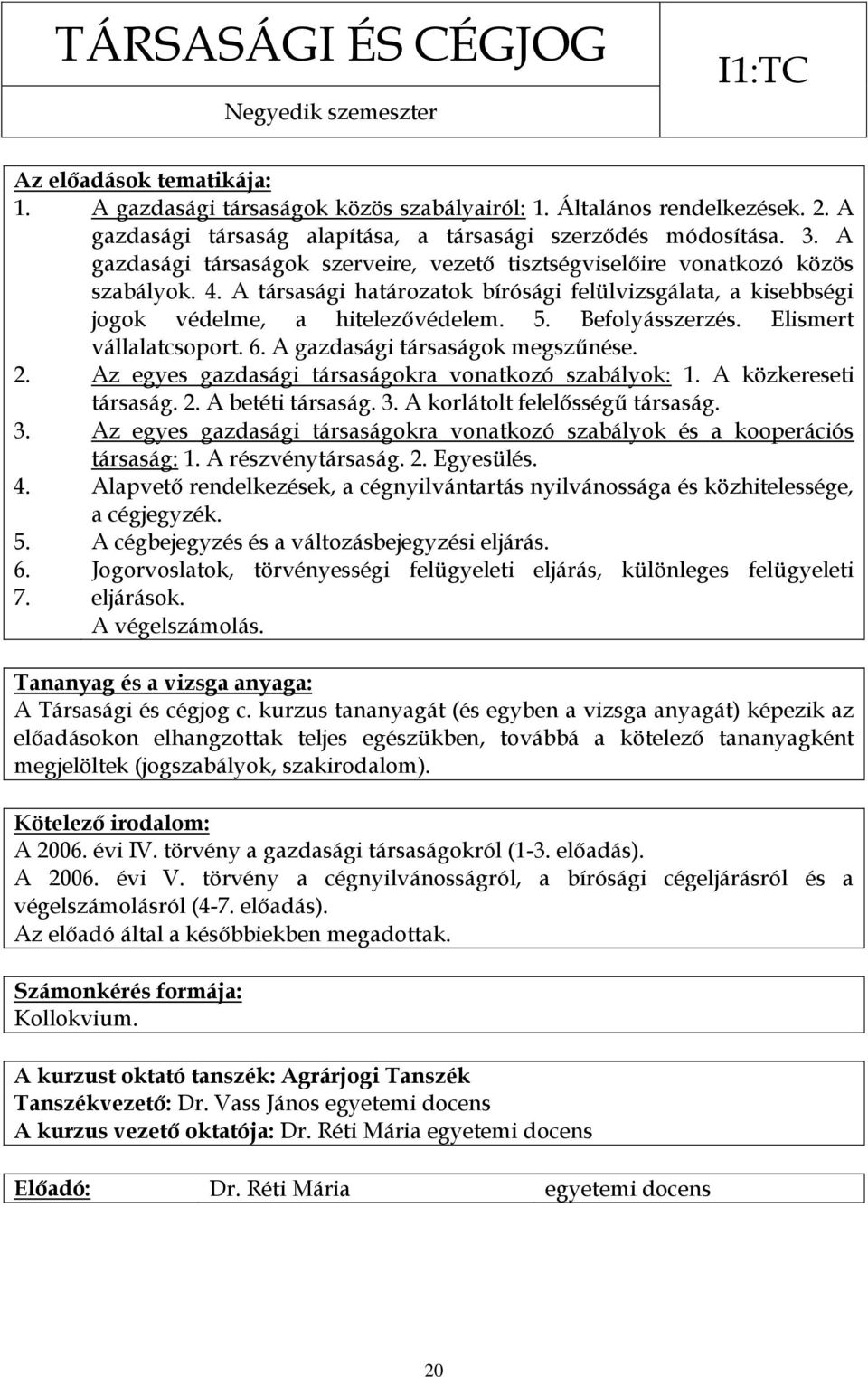 TÁRSASÁGI ÉS CÉGJOG

Negyedik szemeszter

I1:TC

Az előadások tematikája:
1. A gazdasági társaságok közös szabályairól: 1. Általános rendelkezések. 2. A gazdasági társaság alapítása, a társasági szerződés módosítása. 3. A gazdasági társaságok szerveire, vezető tisztségviselőire vonatkozó közös szabályok. 4. A társasági határozatok bírósági felülvizsgálata, a kisebbségi jogok védelme, a hitelezővédelem. 5. Befolyásszerzés. Elismert vállalatcsoport. 6. A gazdasági társaságok megszűnése.
2. Az egyes gazdasági társaságokra vonatkozó szabályok: 1. A közkereseti társaság. 2. A betéti társaság. 3. A korlátolt felelősségű társaság.
3. Az egyes gazdasági társaságokra vonatkozó szabályok és a kooperációs társaság: 1. A részvénytársaság. 2. Egyesülés.
4. Alapvető rendelkezések, a cégnyilvántartás nyilvánossága és közhitelessége, a cégjegyzék.
5. A cégbejegyzés és a változásbejegyzési eljárás.
6. Jogorvoslatok, törvényességi felügyeleti eljárás, különleges felügyeleti
7. eljárások.
A végelszámolás.

Tananyag és a vizsga anyaga:
A Társasági és cégjog c. kurzus tananyagát (és egyben a vizsga anyagát) képezik az előadásokon elhangzottak teljes egészükben, továbbá a kötelező tananyagként megjelöltek (jogszabályok, szakirodalom).

Kötelező irodalom:
A 2006. évi IV. törvény a gazdasági társaságokról (1-3. előadás).
A 2006. évi V. törvény a cégnyilvánosságról, a bírósági cégeljárásról és a végelszámolásról (4-7. előadás).
Az előadó által a későbbiekben megadottak.

Számonkérés formája:
Kollokvium.

A kurzust oktató tanszék: Agrárjogi Tanszék
Tanszékvezető: Dr. Vass János egyetemi docens
A kurzus vezető oktatója: Dr. Réti Mária egyetemi docens

Előadó: Dr. Réti Mária egyetemi docens

20